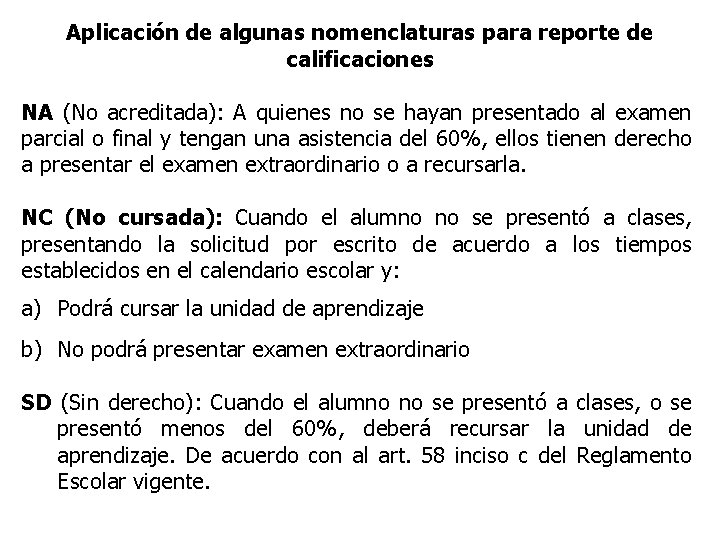 Aplicación de algunas nomenclaturas para reporte de calificaciones

NA (No acreditada): A quienes no se hayan presentado al examen parcial o final y tengan una asistencia del 60%, ellos tienen derecho a presentar el examen extraordinario o a recursarla.

NC (No cursada): Cuando el alumno no se presentó a clases, presentando la solicitud por escrito de acuerdo a los tiempos establecidos en el calendario escolar y:

a) Podrá cursar la unidad de aprendizaje

b) No podrá presentar examen extraordinario

SD (Sin derecho): Cuando el alumno no se presentó a clases, o se presentó menos del 60%, deberá recursar la unidad de aprendizaje. De acuerdo con al art. 58 inciso c del Reglamento Escolar vigente.